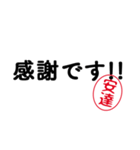 感謝です!!
安達